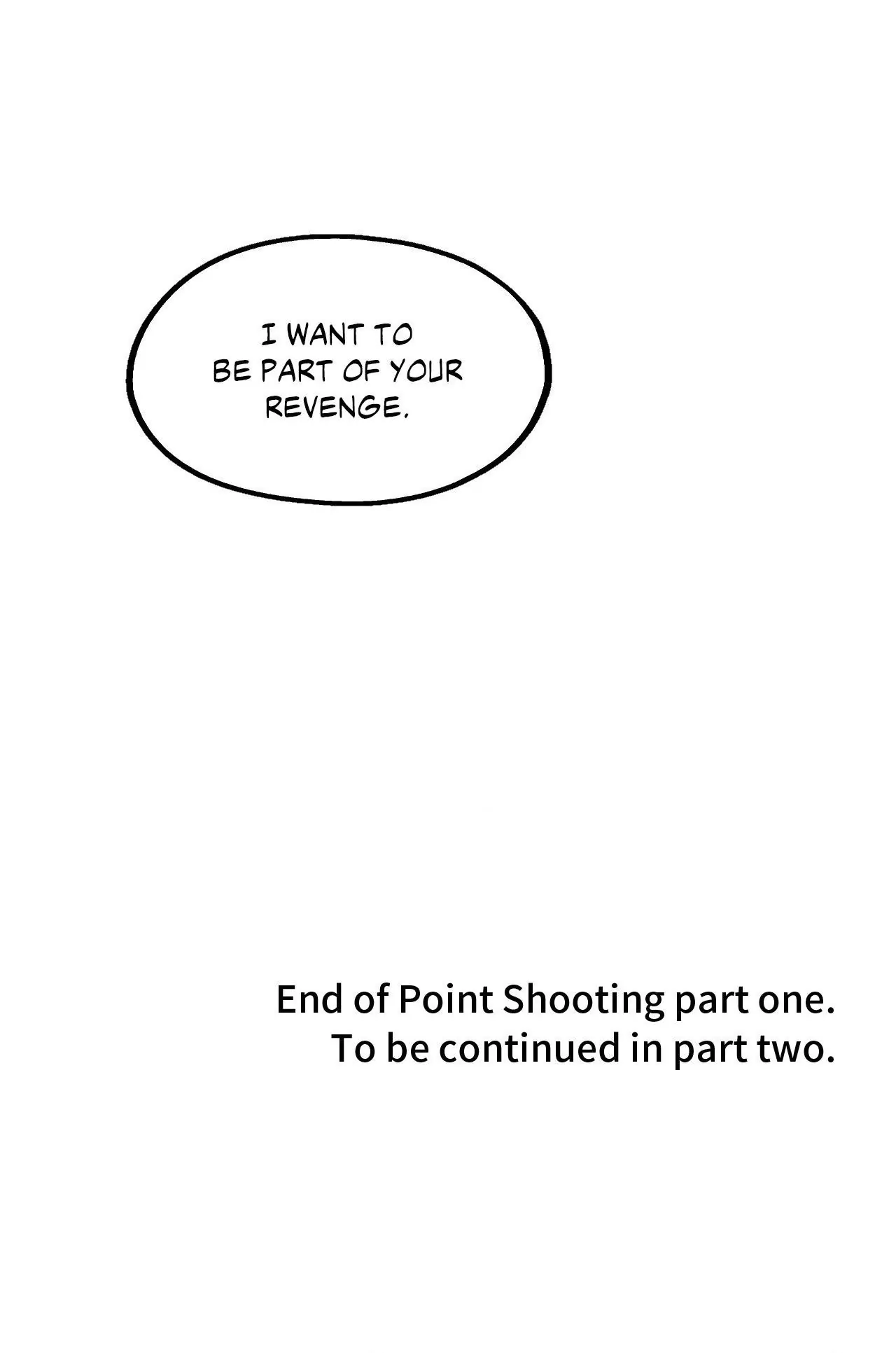 I WANT TO BE PART OF YOUR REVENGE.

End of Point Shooting part one.
To be continued in part two.